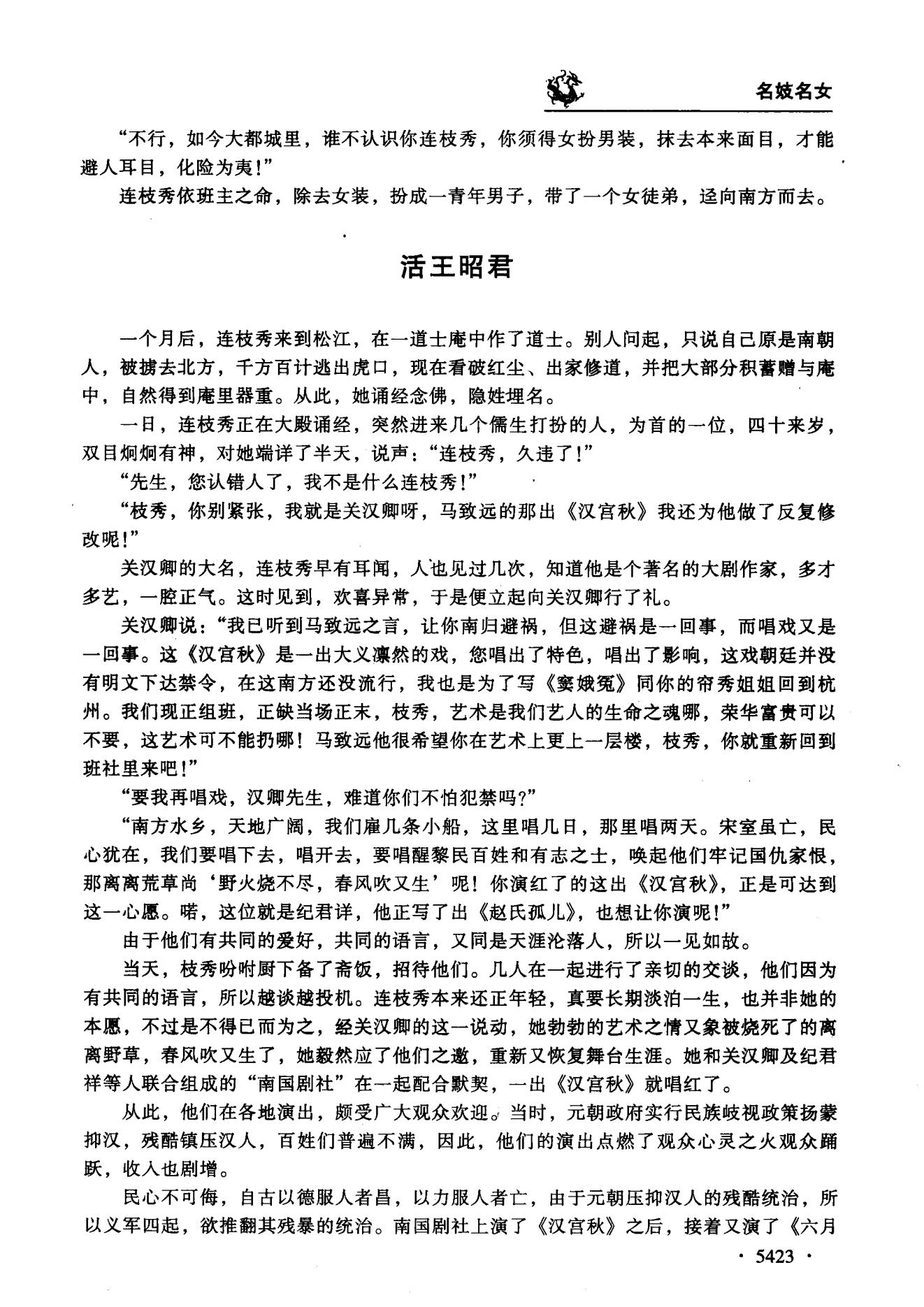 名妓名女

“不行，如今大都城里，谁不认识你连枝秀，你须得女扮男装，抹去本来面目，才能避人耳目，化险为夷!”

连枝秀依班主之命，除去女装，扮成一青年男子，带了一个女徒弟，迳向南方而去。

活王昭君

一个月后，连枝秀来到松江，在一道士庵中作了道士。别人问起，只说自己原是南朝人，被掳去北方，千方百计逃出虎口，现在看破红尘、出家修道，并把大部分积蓄赠与庵中，自然得到庵里器重。从此，她诵经念佛，隐姓埋名。

一日，连枝秀正在大殿诵经，突然进来几个儒生打扮的人，为首的一位，四十来岁，双目炯炯有神，对她端详了半天，说声：“连枝秀，久违了!”

“先生，您认错人了，我不是什么连枝秀!”

“枝秀，你别紧张，我就是关汉卿呀，马致远的那出《汉宫秋》我还为他做了反复修改呢!”

关汉卿的大名，连枝秀早有耳闻，人也见过几次，知道他是个著名的大剧作家，多才多艺，一腔正气。这时见到，欢喜异常，于是便立起向关汉卿行了礼。

关汉卿说：“我已听到马致远之言，让你南归避祸，但这避祸是一回事，而唱戏又是一回事。这《汉宫秋》是一出大义凛然的戏，您唱出了特色，唱出了影响，这戏朝廷并没有明文下达禁令，在这南方还没流行，我也是为了写《窦娥冤》同你的帘秀姐姐回到杭州。我们现正组班，正缺当场正末，枝秀，艺术是我们艺人的生命之魂哪，荣华富贵可以不要，这艺术可不能扔哪！马致远他很希望你在艺术上更上一层楼，枝秀，你就重新回到班社里来吧!”

“要我再唱戏，汉卿先生，难道你们不怕犯禁吗?”

“南方水乡，天地广阔，我们雇几条小船，这里唱几日，那里唱两天。宋室虽亡，民心犹在，我们要唱下去，唱开去，要唱醒黎民百姓和有志之士，唤起他们牢记国仇家恨，那离离荒草尚‘野火烧不尽，春风吹又生’呢！你演红了的这出《汉宫秋》，正是可达到这一心愿。喏，这位就是纪君详，他正写了出《赵氏孤儿》，也想让你演呢!”

由于他们有共同的爱好，共同的语言，又同是天涯沦落人，所以一见如故。

当天，枝秀吩咐厨下备了斋饭，招待他们。几人在一起进行了亲切的交谈，他们因为有共同的语言，所以越谈越投机。连枝秀本来还正年轻，真要长期淡泊一生，也并非她的本愿，不过是不得已而为之，经关汉卿的这一说动，她勃勃的艺术之情又象被烧死了的离离野草，春风吹又生了，她毅然应了他们之邀，重新又恢复舞台生涯。她和关汉卿及纪君祥等人联合组成的“南国剧社”在一起配合默契，一出《汉宫秋》就唱红了。

从此，他们在各地演出，颇受广大观众欢迎。当时，元朝政府实行民族歧视政策扬蒙抑汉，残酷镇压汉人，百姓们普遍不满，因此，他们的演出点燃了观众心灵之火观众踊跃，收入也剧增。

民心不可侮，自古以德服人者昌，以力服人者亡，由于元朝压抑汉人的残酷统治，所以义军四起，欲推翻其残暴的统治。南国剧社上演了《汉宫秋》之后，接着又演了《六月

· 5423 ·